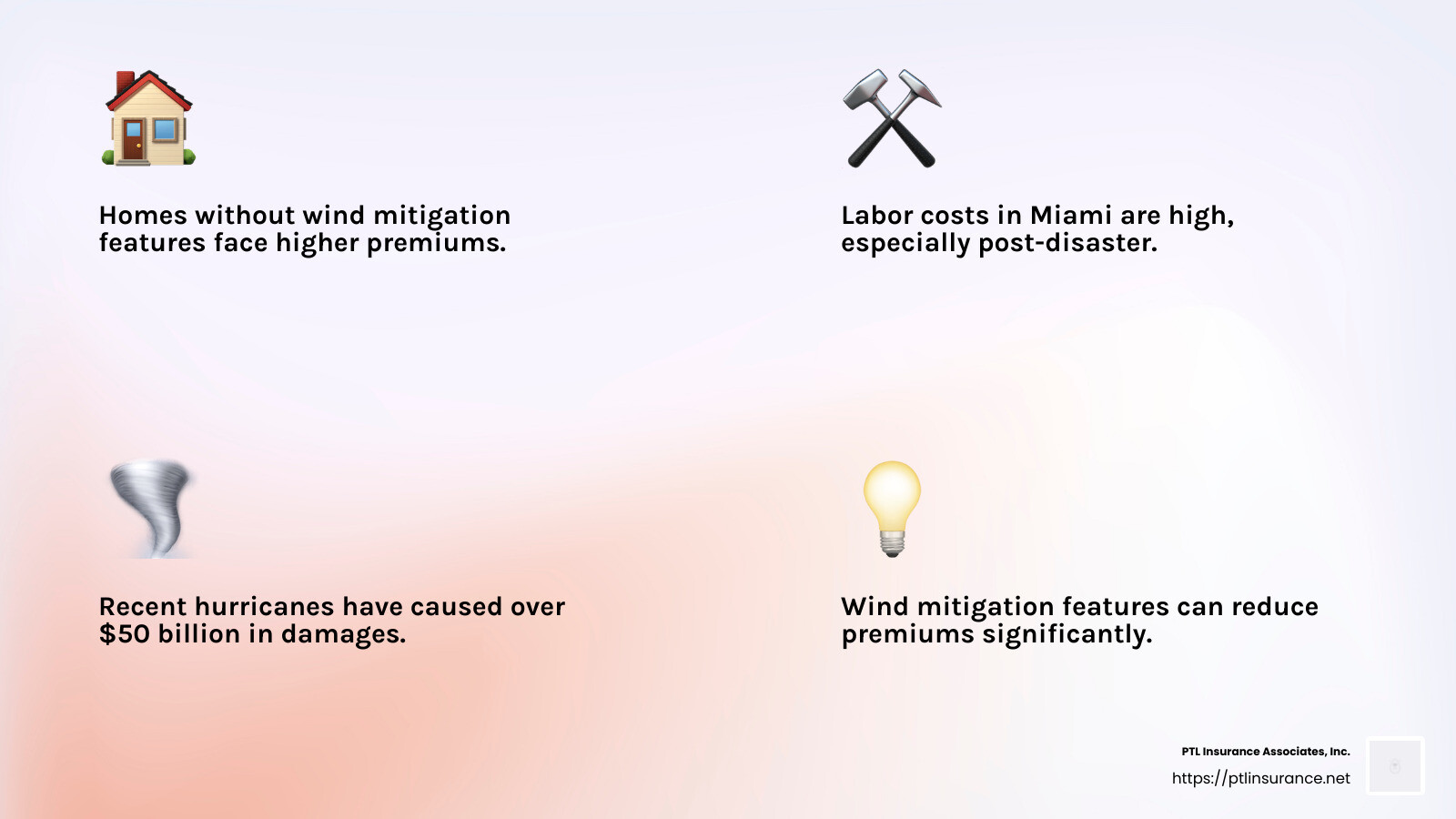 Homes without wind mitigation features face higher premiums.

Labor costs in Miami are high, especially post-disaster.

Recent hurricanes have caused over \$50 billion in damages.

Wind mitigation features can reduce premiums significantly.

PTL Insurance Associates, Inc.
https://ptlinsurance.net